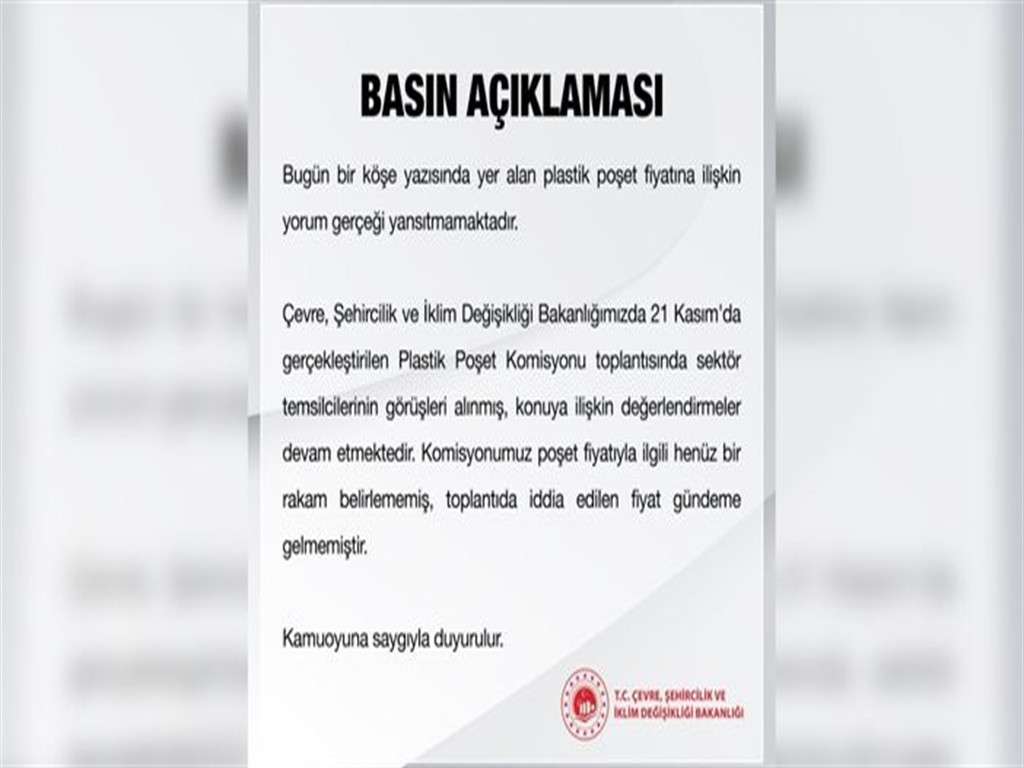 BASIN AÇIKLAMASI

Bugün bir köşe yazısında yer alan plastik poşet fiyatına ilişkin yorum gerçeği yansıtmamaktadır.

Çevre, Şehircilik ve İklim Değişikliği Bakanlığımızda 21 Kasım'da gerçekleştirilen Plastik Poşet Komisyonu toplantısında sektör temsilcilerinin görüşleri alınmış, konuya ilişkin değerlendirmeler devam etmektedir. Komisyonumuz poşet fiyatıyla ilgili henüz bir rakam belirlememiş, toplantıda iddia edilen fiyat gündeme gelmemiştir.

Kamuoyuna saygıyla duyurulur.

T.C. ÇEVRE, ŞEHİRCİLİK VE İKLİM DEĞİŞİKLİĞİ BAKANLIĞI